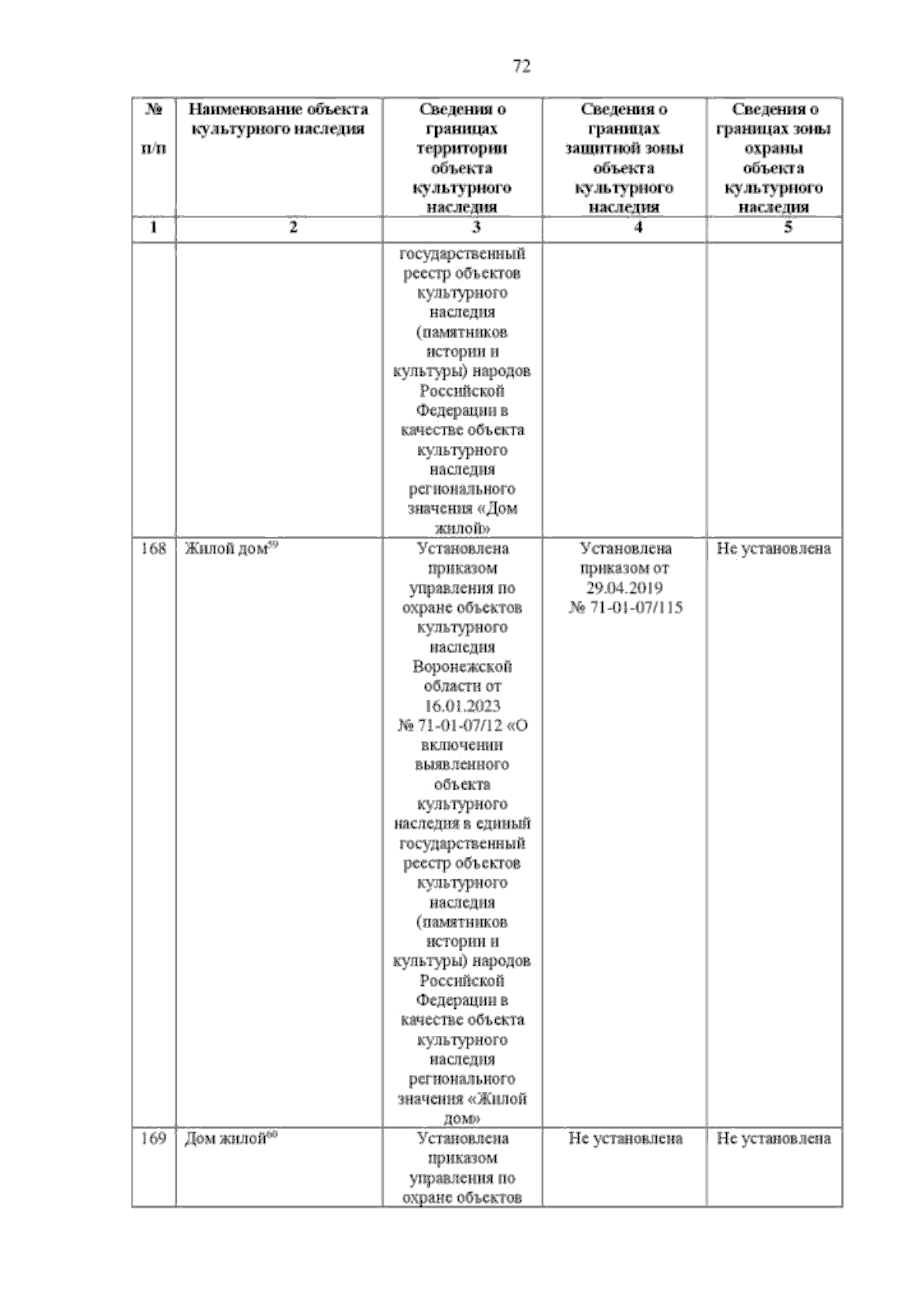 72

| № п/п | Наименование объекта культурного наследия | Сведения о границах территории объекта культурного наследия | Сведения о границах защитной зоны объекта культурного наследия | Сведения о границах зоны охраны объекта культурного наследия |
|---|---|---|---|---|
| 1 | 2 | 3 | 4 | 5 |
| | | государственный реестр объектов культурного наследия (памятников истории и культуры) народов Российской Федерации в качестве объекта культурного наследия регионального значения «Дом жилой» | | |
| 168 | Жилой дом$^{59}$ | Установлена приказом управления по охране объектов культурного наследия Воронежской области от 16.01.2023 № 71-01-07/12 «О включении выявленного объекта культурного наследия в единый государственный реестр объектов культурного наследия (памятников истории и культуры) народов Российской Федерации в качестве объекта культурного наследия регионального значения «Жилой дом» | Установлена приказом от 29.04.2019 № 71-01-07/115 | Не установлена |
| 169 | Дом жилой$^{60}$ | Установлена приказом управления по охране объектов | Не установлена | Не установлена |